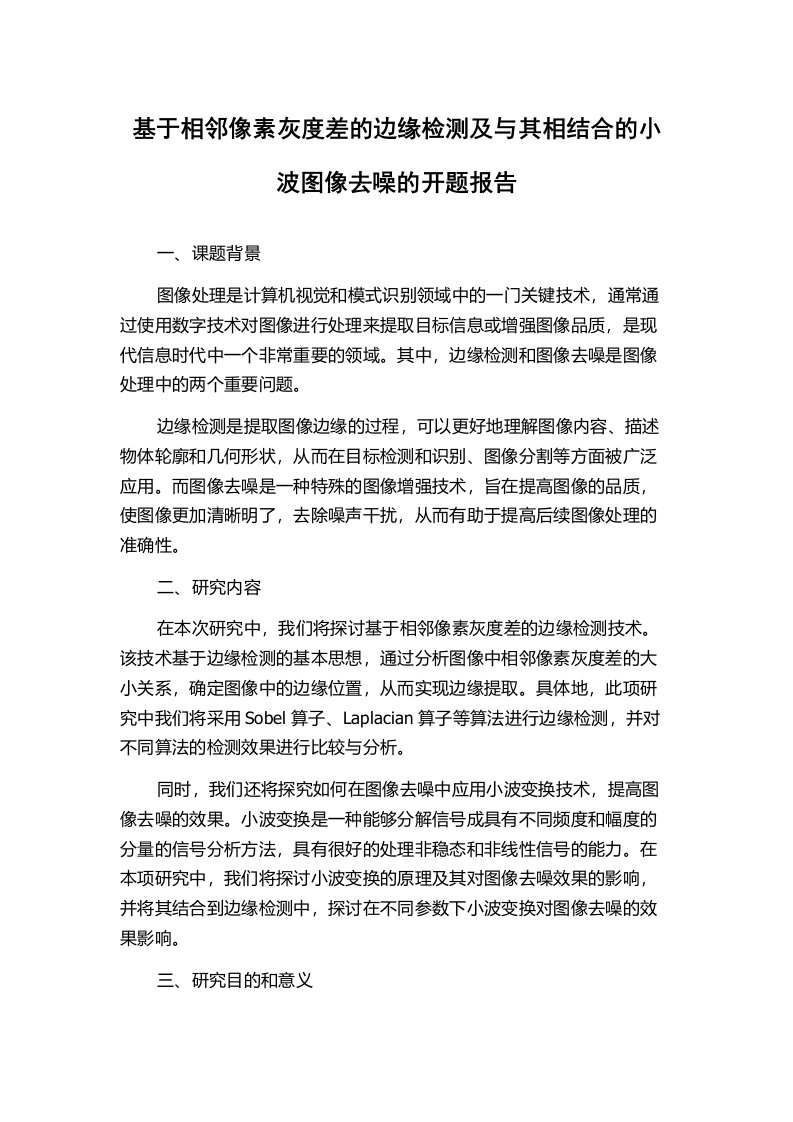 基于相邻像素灰度差的边缘检测及与其相结合的小波图像去噪的开题报告

一、课题背景

图像处理是计算机视觉和模式识别领域中的一门关键技术，通常通过使用数字技术对图像进行处理来提取目标信息或增强图像品质，是现代信息时代中一个非常重要的领域。其中，边缘检测和图像去噪是图像处理中的两个重要问题。

边缘检测是提取图像边缘的过程，可以更好地理解图像内容、描述物体轮廓和几何形状，从而在目标检测和识别、图像分割等方面被广泛应用。而图像去噪是一种特殊的图像增强技术，旨在提高图像的品质，使图像更加清晰明了，去除噪声干扰，从而有助于提高后续图像处理的准确性。

二、研究内容

在本次研究中，我们将探讨基于相邻像素灰度差的边缘检测技术。该技术基于边缘检测的基本思想，通过分析图像中相邻像素灰度差的大小关系，确定图像中的边缘位置，从而实现边缘提取。具体地，此项研究中我们将采用 Sobel 算子、Laplacian 算子等算法进行边缘检测，并对不同算法的检测效果进行比较与分析。

同时，我们还将探究如何在图像去噪中应用小波变换技术，提高图像去噪的效果。小波变换是一种能够分解信号成具有不同频度和幅度的分量的信号分析方法，具有很好的处理非稳态和非线性信号的能力。在本项研究中，我们将探讨小波变换的原理及其对图像去噪效果的影响，并将其结合到边缘检测中，探讨在不同参数下小波变换对图像去噪的效果影响。

三、研究目的和意义